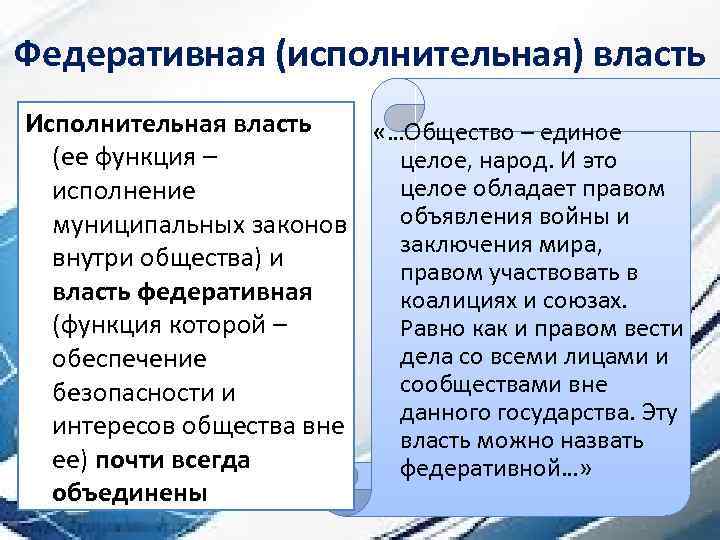 Федеративная (исполнительная) власть

Исполнительная власть (ее функция – исполнение муниципальных законов внутри общества) и власть федеративная (функция которой – обеспечение безопасности и интересов общества вне ее) почти всегда объединены

«…Общество – единое целое, народ. И это целое обладает правом объявления войны и заключения мира, правом участвовать в коалициях и союзах. Равно как и правом вести дела со всеми лицами и сообществами вне данного государства. Эту власть можно назвать федеративной…»